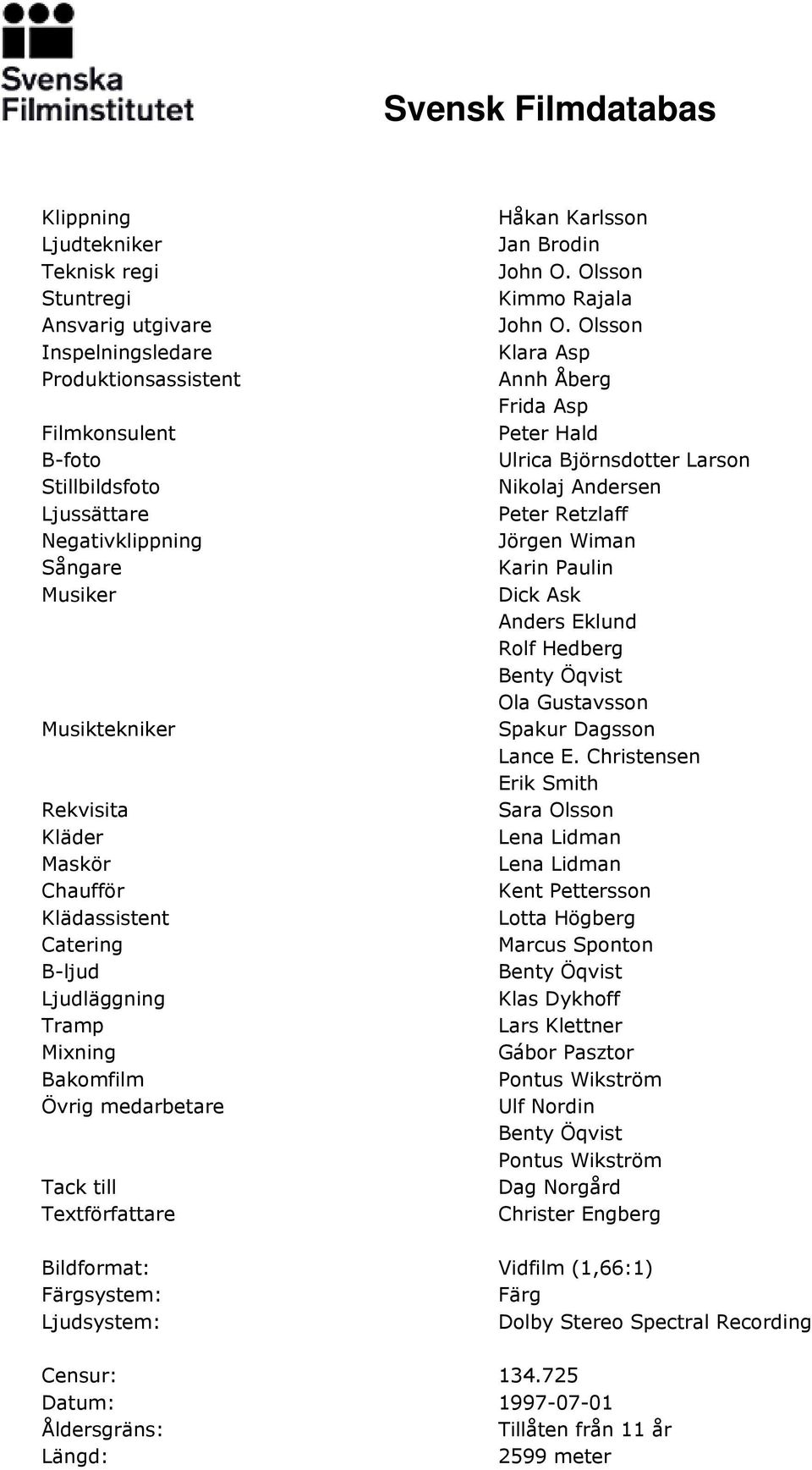 Svenska Filminstitutet

Svensk Filmdatabas

| | |
|---|---|
| Klippning | Håkan Karlsson |
| Ljudtekniker | Jan Brodin |
| Teknisk regi | John O. Olsson |
| Stuntregi | Kimmo Rajala |
| Ansvarig utgivare | John O. Olsson |
| Inspelningsledare | Klara Asp |
| Produktionsassistent | Annh Åberg |
| | Frida Asp |
| Filmkonsulent | Peter Hald |
| B-foto | Ulrica Björnsdotter Larson |
| Stillbildsfoto | Nikolaj Andersen |
| Ljussättare | Peter Retzlaff |
| Negativklippning | Jörgen Wiman |
| Sångare | Karin Paulin |
| Musiker | Dick Ask |
| | Anders Eklund |
| | Rolf Hedberg |
| | Benty Öqvist |
| | Ola Gustavsson |
| Musiktekniker | Spakur Dagsson |
| | Lance E. Christensen |
| | Erik Smith |
| Rekvisita | Sara Olsson |
| Kläder | Lena Lidman |
| Maskör | Lena Lidman |
| Chaufför | Kent Pettersson |
| Klädassistent | Lotta Högberg |
| Catering | Marcus Sponton |
| B-ljud | Benty Öqvist |
| Ljudläggning | Klas Dykhoff |
| Tramp | Lars Klettner |
| Mixning | Gábor Pasztor |
| Bakomfilm | Pontus Wikström |
| Övrig medarbetare | Ulf Nordin |
| | Benty Öqvist |
| | Pontus Wikström |
| Tack till | Dag Norgård |
| Textförfattare | Christer Engberg |

| | |
|---|---|
| Bildformat: | Vidfilm (1,66:1) |
| Färgsystem: | Färg |
| Ljudsystem: | Dolby Stereo Spectral Recording |

| | |
|---|---|
| Censur: | 134.725 |
| Datum: | 1997-07-01 |
| Åldersgräns: | Tillåten från 11 år |
| Längd: | 2599 meter |